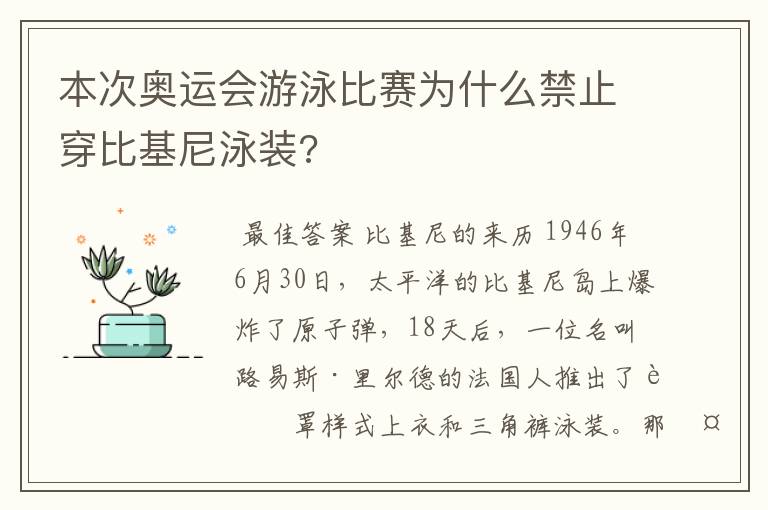 本次奥运会游泳比赛为什么禁止穿比基尼泳装?

最佳答案 比基尼的来历 1946年6月30日，太平洋的比基尼岛上爆炸了原子弹，18天后，一位名叫路易斯·里尔德的法国人推出了è 罩样式上衣和三角裤泳装。那 ¤